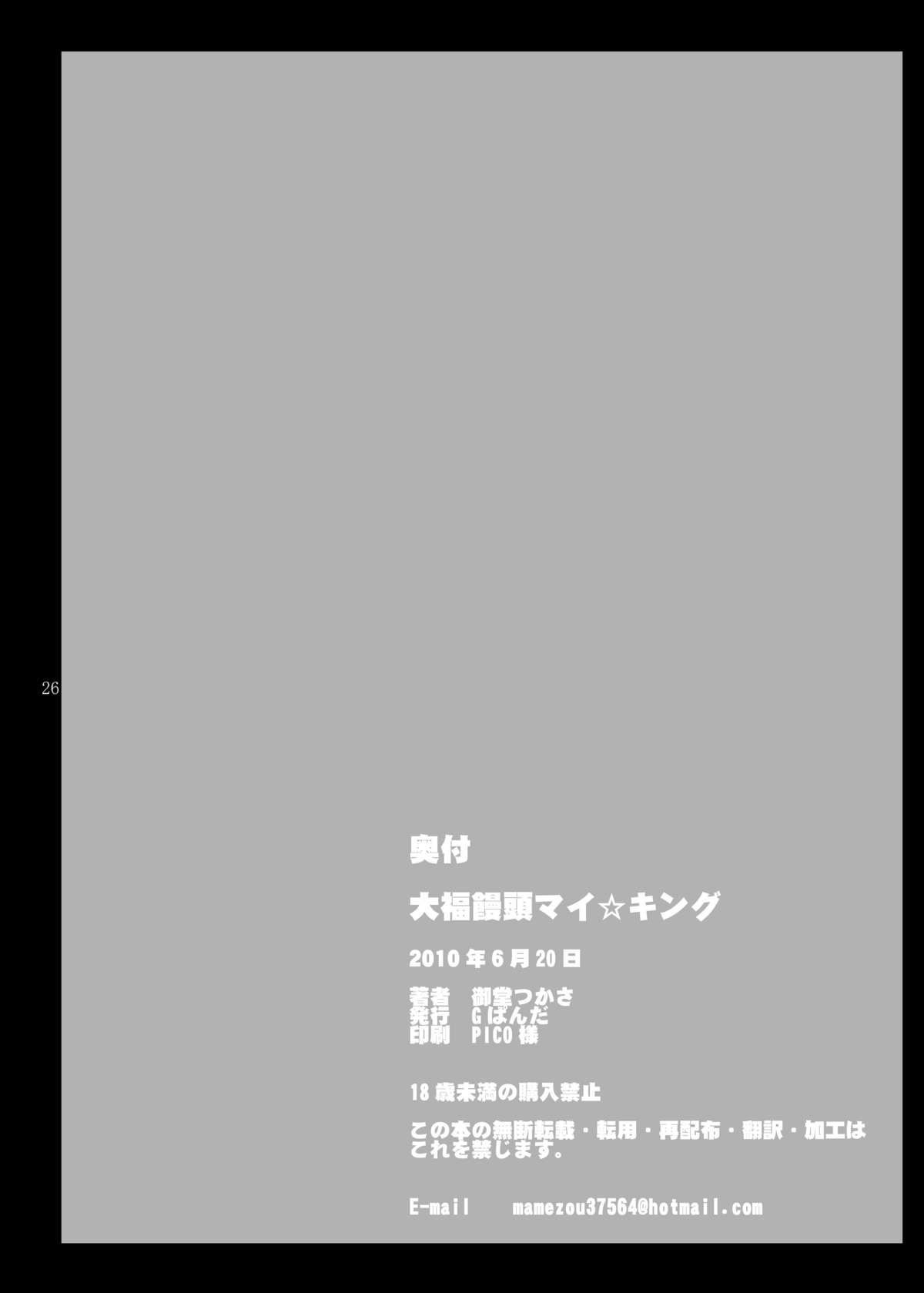 26

奥付

大福饅頭マイ☆キング

2010年6月20日

著者　御堂つかさ
発行　Gぱんだ
印刷　PICO様

18歳未満の購入禁止

この本の無断転載・転用・再配布・翻訳・加工はこれを禁じます。

E-mail　mamezou37564@hotmail.com